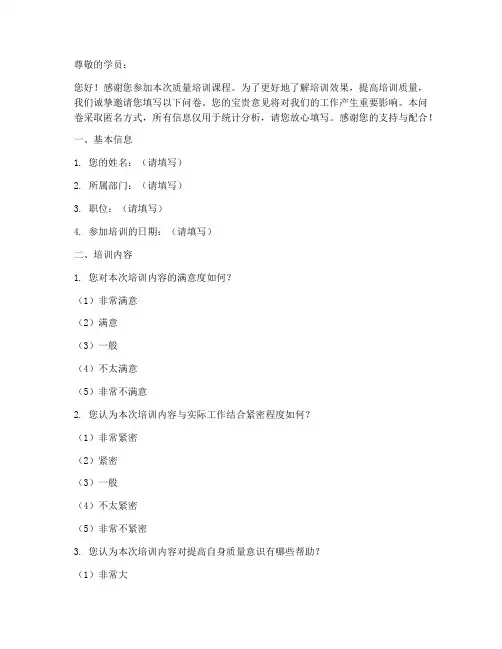 尊敬的学员：

您好！感谢您参加本次质量培训课程。为了更好地了解培训效果，提高培训质量，我们诚挚邀请您填写以下问卷。您的宝贵意见将对我们的工作产生重要影响。本问卷采取匿名方式，所有信息仅用于统计分析，请您放心填写。感谢您的支持与配合！

一、基本信息

1. 您的姓名：（请填写）

2. 所属部门：（请填写）

3. 职位：（请填写）

4. 参加培训的日期：（请填写）

二、培训内容

1. 您对本次培训内容的满意度如何？

（1）非常满意

（2）满意

（3）一般

（4）不太满意

（5）非常不满意

2. 您认为本次培训内容与实际工作结合紧密程度如何？

（1）非常紧密

（2）紧密

（3）一般

（4）不太紧密

（5）非常不紧密

3. 您认为本次培训内容对提高自身质量意识有哪些帮助？

（1）非常大